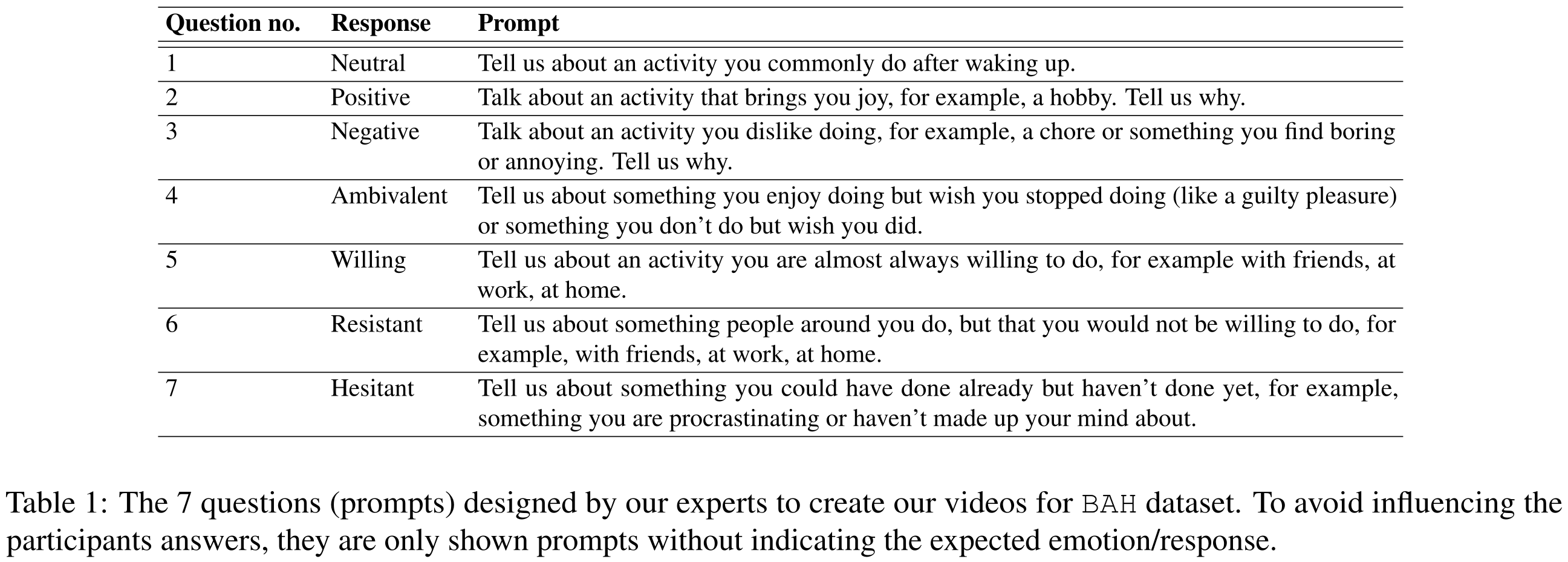 | Question no. | Response | Prompt |
|---|---|---|
| 1 | Neutral | Tell us about an activity you commonly do after waking up. |
| 2 | Positive | Talk about an activity that brings you joy, for example, a hobby. Tell us why. |
| 3 | Negative | Talk about an activity you dislike doing, for example, a chore or something you find boring or annoying. Tell us why. |
| 4 | Ambivalent | Tell us about something you enjoy doing but wish you stopped doing (like a guilty pleasure) or something you don't do but wish you did. |
| 5 | Willing | Tell us about an activity you are almost always willing to do, for example with friends, at work, at home. |
| 6 | Resistant | Tell us about something people around you do, but that you would not be willing to do, for example, with friends, at work, at home. |
| 7 | Hesitant | Tell us about something you could have done already but haven't done yet, for example, something you are procrastinating or haven't made up your mind about. |

Table 1: The 7 questions (prompts) designed by our experts to create our videos for BAH dataset. To avoid influencing the participants answers, they are only shown prompts without indicating the expected emotion/response.